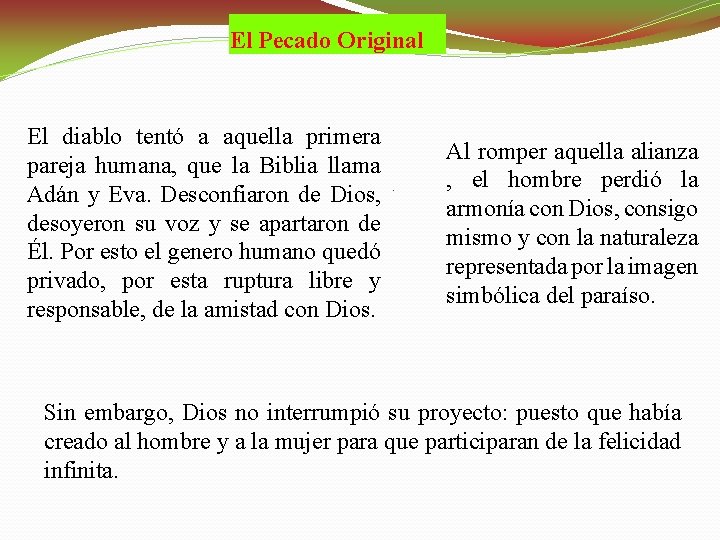 El Pecado Original

El diablo tentó a aquella primera pareja humana, que la Biblia llama Adán y Eva. Desconfiaron de Dios, desoyeron su voz y se apartaron de Él. Por esto el genero humano quedó privado, por esta ruptura libre y responsable, de la amistad con Dios.

Al romper aquella alianza , el hombre perdió la armonía con Dios, consigo mismo y con la naturaleza representada por la imagen simbólica del paraíso.

Sin embargo, Dios no interrumpió su proyecto: puesto que había creado al hombre y a la mujer para que participaran de la felicidad infinita.